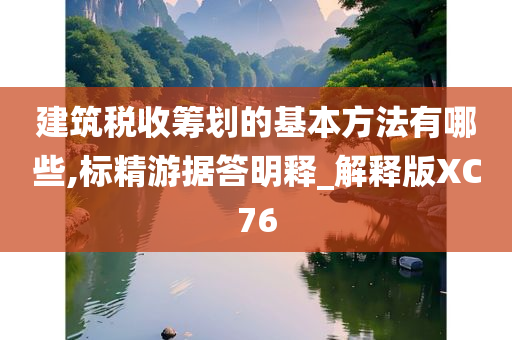 建筑税收筹划的基本方法有哪些,标精游据答明释_解释版XC76